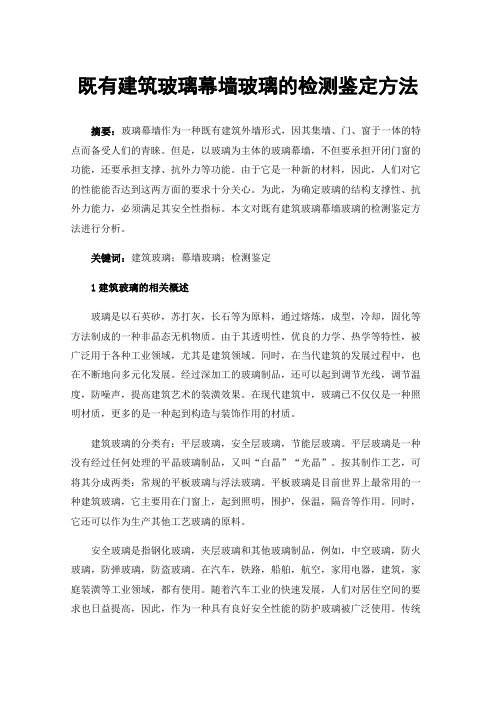 既有建筑玻璃幕墙玻璃的检测鉴定方法

摘要：玻璃幕墙作为一种既有建筑外墙形式，因其集墙、门、窗于一体的特点而备受人们的青睐。但是，以玻璃为主体的玻璃幕墙，不但要承担开闭门窗的功能，还要承担支撑、抗外力等功能。由于它是一种新的材料，因此，人们对它的性能能否达到这两方面的要求十分关心。为此，为确定玻璃的结构支撑性、抗外力能力，必须满足其安全性指标。本文对既有建筑玻璃幕墙玻璃的检测鉴定方法进行分析。

关键词：建筑玻璃；幕墙玻璃；检测鉴定

1 建筑玻璃的相关概述

玻璃是以石英砂，苏打灰，长石等为原料，通过熔炼，成型，冷却，固化等方法制成的一种非晶态无机物质。由于其透明性，优良的力学、热学等特性，被广泛用于各种工业领域，尤其是建筑领域。同时，在当代建筑的发展过程中，也在不断地向多元化发展。经过深加工的玻璃制品，还可以起到调节光线，调节温度，防噪声，提高建筑艺术的装潢效果。在现代建筑中，玻璃已不仅仅是一种照明材质，更多的是一种起到构造与装饰作用的材质。

建筑玻璃的分类有：平层玻璃，安全层玻璃，节能层玻璃。平层玻璃是一种没有经过任何处理的平晶玻璃制品，又叫“白晶”“光晶”。按其制作工艺，可将其分成两类：常规的平板玻璃与浮法玻璃。平板玻璃是目前世界上最常用的一种建筑玻璃，它主要用在门窗上，起到照明，围护，保温，隔音等作用。同时，它还可以作为生产其他工艺玻璃的原料。

安全玻璃是指钢化玻璃，夹层玻璃和其他玻璃制品，例如，中空玻璃，防火玻璃，防弹玻璃，防盗玻璃。在汽车，铁路，船舶，航空，家用电器，建筑，家庭装潢等工业领域，都有使用。随着汽车工业的快速发展，人们对居住空间的要求也日益提高，因此，作为一种具有良好安全性能的防护玻璃被广泛使用。传统